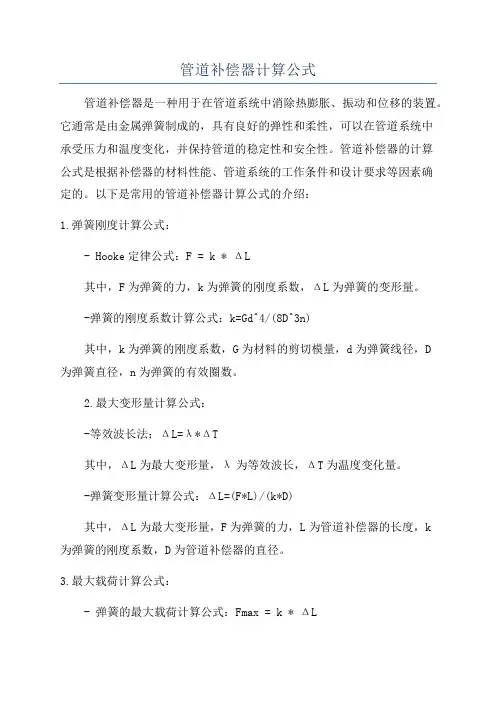 管道补偿器计算公式

管道补偿器是一种用于在管道系统中消除热膨胀、振动和位移的装置。它通常是由金属弹簧制成的，具有良好的弹性和柔性，可以在管道系统中承受压力和温度变化，并保持管道的稳定性和安全性。管道补偿器的计算公式是根据补偿器的材料性能、管道系统的工作条件和设计要求等因素确定的。以下是常用的管道补偿器计算公式的介绍：

1.弹簧刚度计算公式：

- Hooke 定律公式：F = k * ΔL

其中，F 为弹簧的力，k 为弹簧的刚度系数，ΔL 为弹簧的变形量。

-弹簧的刚度系数计算公式：k=Gd^4/(8D^3n)

其中，k 为弹簧的刚度系数，G 为材料的剪切模量，d 为弹簧线径，D 为弹簧直径，n 为弹簧的有效圈数。

2.最大变形量计算公式：

-等效波长法：ΔL=λ*ΔT

其中，ΔL 为最大变形量，λ 为等效波长，ΔT 为温度变化量。

-弹簧变形量计算公式：ΔL=(F*L)/(k*D)

其中，ΔL 为最大变形量，F 为弹簧的力，L 为管道补偿器的长度，k 为弹簧的刚度系数，D 为管道补偿器的直径。

3.最大载荷计算公式：

- 弹簧的最大载荷计算公式：Fmax = k * ΔL